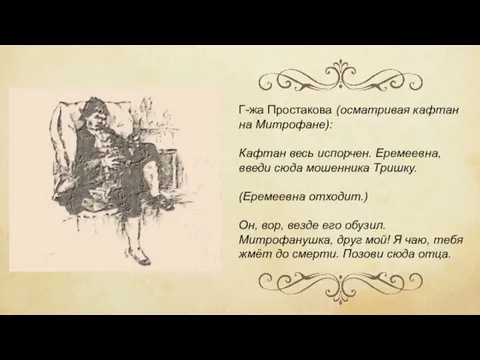 Г-жа Простакова (осматривая кафтан на Митрофане):

Кафтан весь испорчен. Еремеевна, введи сюда мошенника Тришку.

(Еремеевна отходит.)

Он, вор, везде его обузил. Митрофанушка, друг мой! Я чаю, тебя жмёт до смерти. Позови сюда отца.